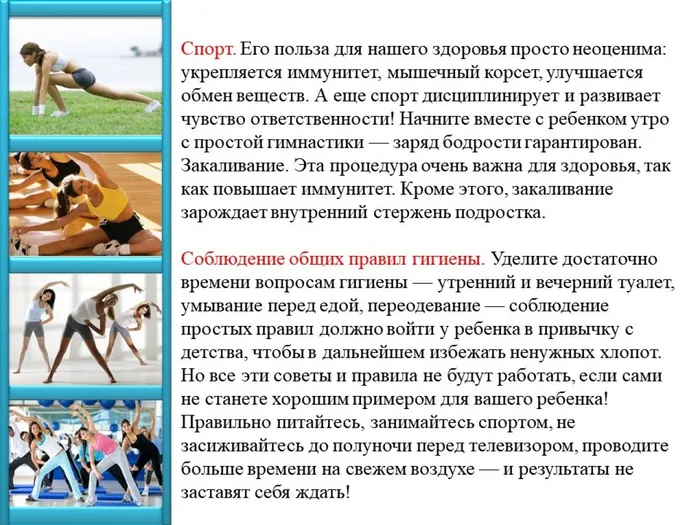 Спорт. Его польза для нашего здоровья просто неоценима: укрепляется иммунитет, мышечный корсет, улучшается обмен веществ. А еще спорт дисциплинирует и развивает чувство ответственности! Начните вместе с ребенком утро с простой гимнастики — заряд бодрости гарантирован. Закаливание. Эта процедура очень важна для здоровья, так как повышает иммунитет. Кроме этого, закаливание зарождает внутренний стержень подростка.

Соблюдение общих правил гигиены. Уделите достаточно времени вопросам гигиены — утренний и вечерний туалет, умывание перед едой, переодевание — соблюдение простых правил должно войти у ребенка в привычку с детства, чтобы в дальнейшем избежать ненужных хлопот. Но все эти советы и правила не будут работать, если сами не станете хорошим примером для вашего ребенка! Правильно питайтесь, занимайтесь спортом, не засиживайтесь до полуночи перед телевизором, проводите больше времени на свежем воздухе — и результаты не заставят себя ждать!